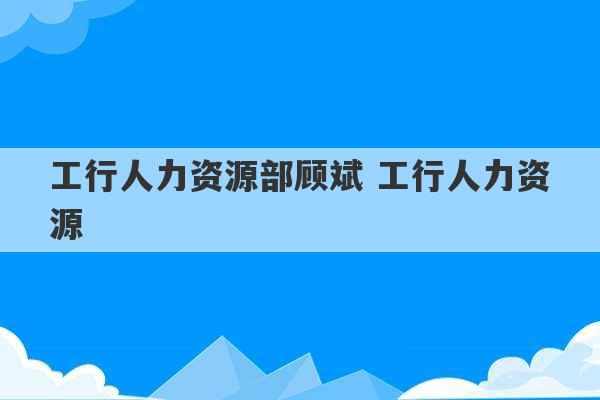 工行人力资源部顾斌 工行人力资源